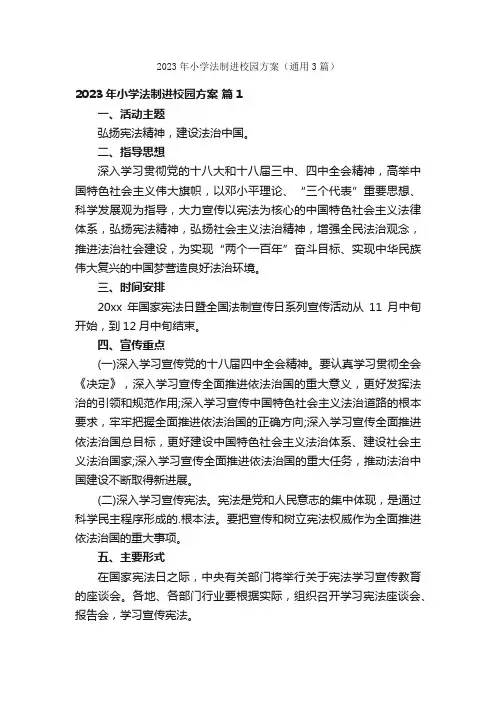 2023 年小学法制进校园方案（通用 3 篇）

2023 年小学法制进校园方案 篇 1

一、活动主题

弘扬宪法精神，建设法治中国。

二、指导思想

深入学习贯彻党的十八大和十八届三中、四中全会精神，高举中国特色社会主义伟大旗帜，以邓小平理论、“三个代表”重要思想、科学发展观为指导，大力宣传以宪法为核心的中国特色社会主义法律体系，弘扬宪法精神，弘扬社会主义法治精神，增强全民法治观念，推进法治社会建设，为实现“两个一百年”奋斗目标、实现中华民族伟大复兴的中国梦营造良好法治环境。

三、时间安排

20xx 年国家宪法日暨全国法制宣传日系列宣传活动从 11 月中旬开始，到 12 月中旬结束。

四、宣传重点

(一)深入学习宣传党的十八届四中全会精神。要认真学习贯彻全会《决定》，深入学习宣传全面推进依法治国的重大意义，更好发挥法治的引领和规范作用;深入学习宣传中国特色社会主义法治道路的根本要求，牢牢把握全面推进依法治国的正确方向;深入学习宣传全面推进依法治国总目标，更好建设中国特色社会主义法治体系、建设社会主义法治国家;深入学习宣传全面推进依法治国的重大任务，推动法治中国建设不断取得新进展。

(二)深入学习宣传宪法。宪法是党和人民意志的集中体现，是通过科学民主程序形成的.根本法。要把宣传和树立宪法权威作为全面推进依法治国的重大事项。

五、主要形式

在国家宪法日之际，中央有关部门将举行关于宪法学习宣传教育的座谈会。各地、各部门行业要根据实际，组织召开学习宪法座谈会、报告会，学习宣传宪法。